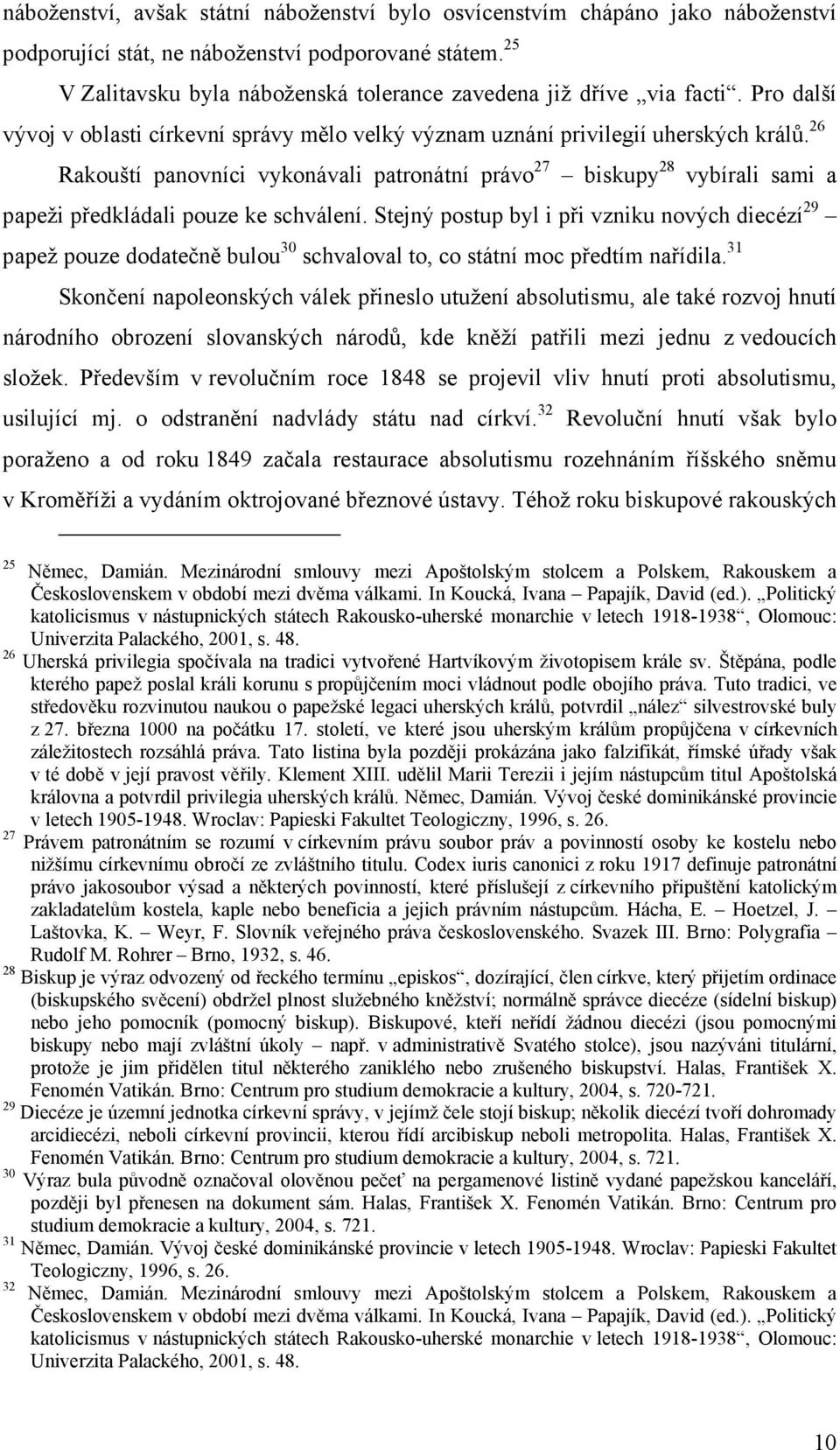 náboženství, avšak státní náboženství bylo osvícenstvím chápáno jako náboženství podporující stát, ne náboženství podporované státem.$^{25}$

V Zalitavsku byla náboženská tolerance zavedena již dříve „via facti“. Pro další vývoj v oblasti církevní správy mělo velký význam uznání privilegií uherských králů.$^{26}$

Rakouští panovníci vykonávali patronátní právo$^{27}$ – biskupy$^{28}$ vybírali sami a papeži předkládali pouze ke schválení. Stejný postup byl i při vzniku nových diecézí$^{29}$ – papež pouze dodatečně bulou$^{30}$ schvaloval to, co státní moc předtím nařídila.$^{31}$

Skončení napoleonských válek přineslo utužení absolutismu, ale také rozvoj hnutí národního obrození slovanských národů, kde kněží patřili mezi jednu z vedoucích složek. Především v revolučním roce 1848 se projevil vliv hnutí proti absolutismu, usilující mj. o odstranění nadvlády státu nad církví.$^{32}$ Revoluční hnutí však bylo poraženo a od roku 1849 začala restaurace absolutismu rozehnáním říšského sněmu v Kroměříži a vydáním oktrojované březnové ústavy. Téhož roku biskupové rakouských

$^{25}$ Němec, Damián. Mezinárodní smlouvy mezi Apoštolským stolcem a Polskem, Rakouskem a Československem v období mezi dvěma válkami. In Koucká, Ivana – Papajík, David (ed.). „Politický katolicismus v nástupnických státech Rakousko-uherské monarchie v letech 1918-1938“, Olomouc: Univerzita Palackého, 2001, s. 48.

$^{26}$ Uherská privilegia spočívala na tradici vytvořené Hartvíkovým životopisem krále sv. Štěpána, podle kterého papež poslal králi korunu s propůjčením moci vládnout podle obojího práva. Tuto tradici, ve středověku rozvinutou naukou o papežské legaci uherských králů, potvrdil „nález“ silvestrovské buly z 27. března 1000 na počátku 17. století, ve které jsou uherským králům propůjčena v církevních záležitostech rozsáhlá práva. Tato listina byla později prokázána jako falzifikát, římské úřady však v té době v její pravost věřily. Klement XIII. udělil Marii Terezii i jejím nástupcům titul Apoštolská královna a potvrdil privilegia uherských králů. Němec, Damián. Vývoj české dominikánské provincie v letech 1905-1948. Wroclav: Papieski Fakultet Teologiczny, 1996, s. 26.

$^{27}$ Právem patronátním se rozumí v církevním právu soubor práv a povinností osoby ke kostelu nebo nižšímu církevnímu obročí ze zvláštního titulu. Codex iuris canonici z roku 1917 definuje patronátní právo jakosoubor výsad a některých povinností, které příslušejí z církevního připuštění katolickým zakladatelům kostela, kaple nebo beneficia a jejich právním nástupcům. Hácha, E. – Hoetzel, J. – Laštovka, K. – Weyr, F. Slovník veřejného práva československého. Svazek III. Brno: Polygrafia – Rudolf M. Rohrer – Brno, 1932, s. 46.

$^{28}$ Biskup je výraz odvozený od řeckého termínu „episkos“, dozírající, člen církve, který přijetím ordinace (biskupského svěcení) obdržel plnost služebného kněžství; normálně správce diecéze (sídelní biskup) nebo jeho pomocník (pomocný biskup). Biskupové, kteří neřídí žádnou diecézi (jsou pomocnými biskupy nebo mají zvláštní úkoly – např. v administrativě Svatého stolce), jsou nazýváni titulární, protože je jim přidělen titul některého zaniklého nebo zrušeného biskupství. Halas, František X. Fenomén Vatikán. Brno: Centrum pro studium demokracie a kultury, 2004, s. 720-721.

$^{29}$ Diecéze je územní jednotka církevní správy, v jejímž čele stojí biskup; několik diecézí tvoří dohromady arcidiecézi, neboli církevní provincii, kterou řídí arcibiskup neboli metropolita. Halas, František X. Fenomén Vatikán. Brno: Centrum pro studium demokracie a kultury, 2004, s. 721.

$^{30}$ Výraz bula původně označoval olověnou pečeť na pergamenové listině vydané papežskou kanceláří, později byl přenesen na dokument sám. Halas, František X. Fenomén Vatikán. Brno: Centrum pro studium demokracie a kultury, 2004, s. 721.

$^{31}$ Němec, Damián. Vývoj české dominikánské provincie v letech 1905-1948. Wroclav: Papieski Fakultet Teologiczny, 1996, s. 26.

$^{32}$ Němec, Damián. Mezinárodní smlouvy mezi Apoštolským stolcem a Polskem, Rakouskem a Československem v období mezi dvěma válkami. In Koucká, Ivana – Papajík, David (ed.). „Politický katolicismus v nástupnických státech Rakousko-uherské monarchie v letech 1918-1938“, Olomouc: Univerzita Palackého, 2001, s. 48.

10